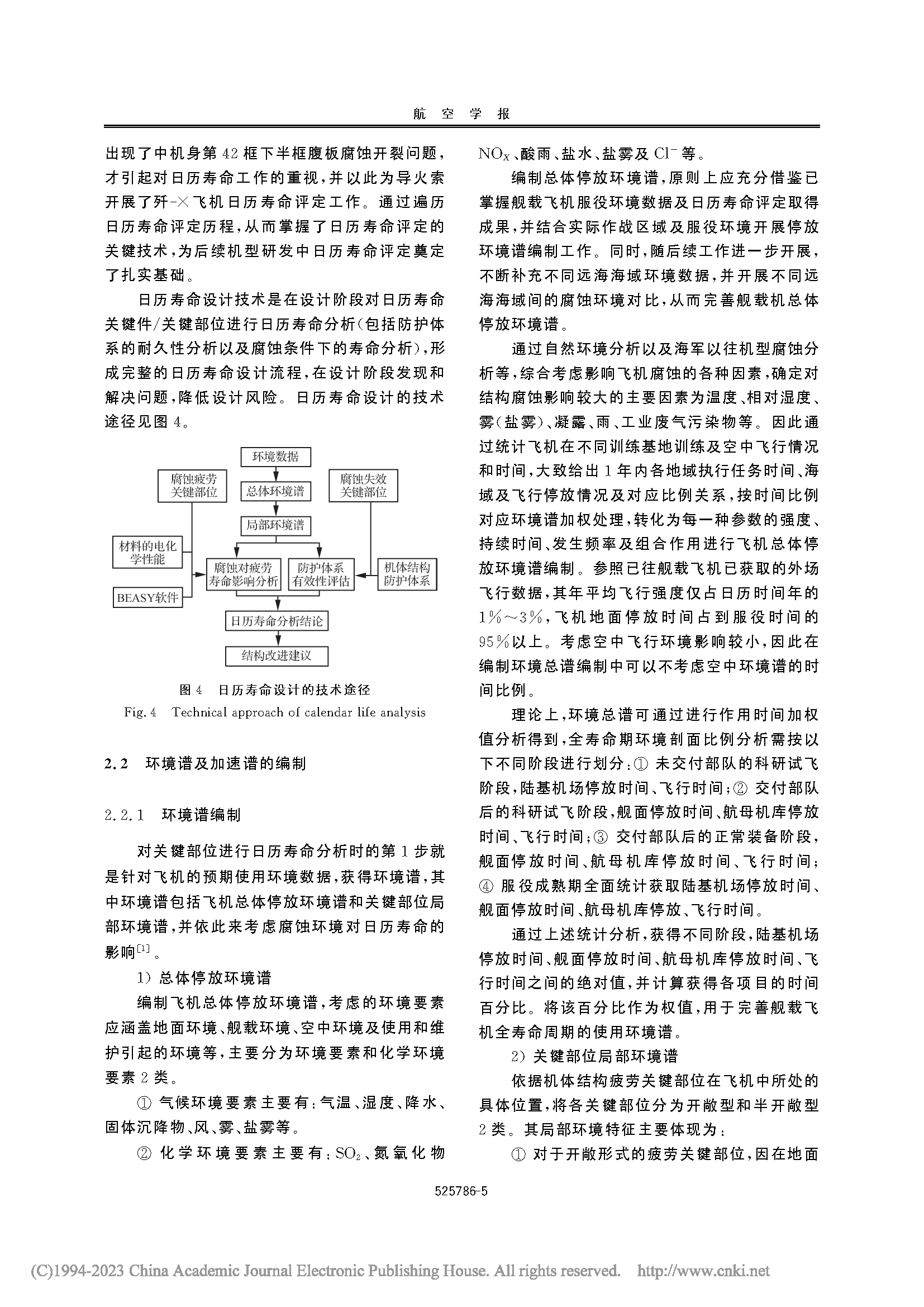 航　空　学　报

出现了中机身第42框下半框腹板腐蚀开裂问题，才引起对日历寿命工作的重视，并以此为导火索开展了歼-×飞机日历寿命评定工作。通过遍历日历寿命评定历程，从而掌握了日历寿命评定的关键技术，为后续机型研发中日历寿命评定奠定了扎实基础。

日历寿命设计技术是在设计阶段对日历寿命关键件/关键部位进行日历寿命分析(包括防护体系的耐久性分析以及腐蚀条件下的寿命分析)，形成完整的日历寿命设计流程，在设计阶段发现和解决问题，降低设计风险。日历寿命设计的技术途径见图4。

环境数据
腐蚀疲劳关键部位
总体环境谱
腐蚀失效关键部位
局部环境谱
材料的电化学性能
腐蚀对疲劳寿命影响分析
防护体系有效性评估
机体结构防护体系
BEASY软件
日历寿命分析结论
结构改进建议

图4　日历寿命设计的技术途径
Fig. 4　Technical approach of calendar life analysis

2.2　环境谱及加速谱的编制

2.2.1　环境谱编制

对关键部位进行日历寿命分析时的第1步就是针对飞机的预期使用环境数据，获得环境谱，其中环境谱包括飞机总体停放环境谱和关键部位局部环境谱，并依此来考虑腐蚀环境对日历寿命的影响$^{[1]}$。

1) 总体停放环境谱

编制飞机总体停放环境谱，考虑的环境要素应涵盖地面环境、舰载环境、空中环境及使用和维护引起的环境等，主要分为环境要素和化学环境要素2类。

① 气候环境要素主要有：气温、湿度、降水、固体沉降物、风、雾、盐雾等。

② 化学环境要素主要有：$SO_2$、氮氧化物$NO_X$、酸雨、盐水、盐雾及$Cl^-$等。

编制总体停放环境谱，原则上应充分借鉴已掌握舰载飞机服役环境数据及日历寿命评定取得成果，并结合实际作战区域及服役环境开展停放环境谱编制工作。同时，随后续工作进一步开展，不断补充不同远海海域环境数据，并开展不同远海海域间的腐蚀环境对比，从而完善舰载机总体停放环境谱。

通过自然环境分析以及海军以往机型腐蚀分析等，综合考虑影响飞机腐蚀的各种因素，确定对结构腐蚀影响较大的主要因素为温度、相对湿度、雾(盐雾)、凝露、雨、工业废气污染物等。因此通过统计飞机在不同训练基地训练及空中飞行情况和时间，大致给出1年内各地域执行任务时间、海域及飞行停放情况及对应比例关系，按时间比例对应环境谱加权处理，转化为每一种参数的强度、持续时间、发生频率及组合作用进行飞机总体停放环境谱编制。参照已往舰载飞机已获取的外场飞行数据，其年平均飞行强度仅占日历时间年的1%～3%，飞机地面停放时间占到服役时间的95%以上。考虑空中飞行环境影响较小，因此在编制环境总谱编制中可以不考虑空中环境谱的时间比例。

理论上，环境总谱可通过进行作用时间加权值分析得到，全寿命期环境剖面比例分析需按以下不同阶段进行划分：① 未交付部队的科研试飞阶段，陆基机场停放时间、飞行时间；② 交付部队后的科研试飞阶段，舰面停放时间、航母机库停放时间、飞行时间；③ 交付部队后的正常装备阶段，舰面停放时间、航母机库停放时间、飞行时间；④ 服役成熟期全面统计获取陆基机场停放时间、舰面停放时间、航母机库停放、飞行时间。

通过上述统计分析，获得不同阶段，陆基机场停放时间、舰面停放时间、航母机库停放时间、飞行时间之间的绝对值，并计算获得各项目的时间百分比。将该百分比作为权值，用于完善舰载飞机全寿命周期的使用环境谱。

2) 关键部位局部环境谱

依据机体结构疲劳关键部位在飞机中所处的具体位置，将各关键部位分为开敞型和半开敞型2类。其局部环境特征主要体现为：

① 对于开敞形式的疲劳关键部位，因在地面

525786-5

(C)1994-2023 China Academic Journal Electronic Publishing House. All rights reserved.　http://www.cnki.net